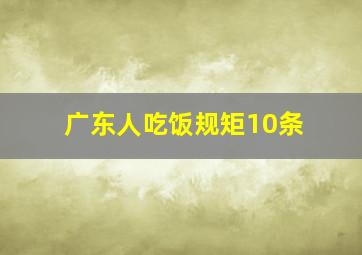 广东人吃饭规矩10条